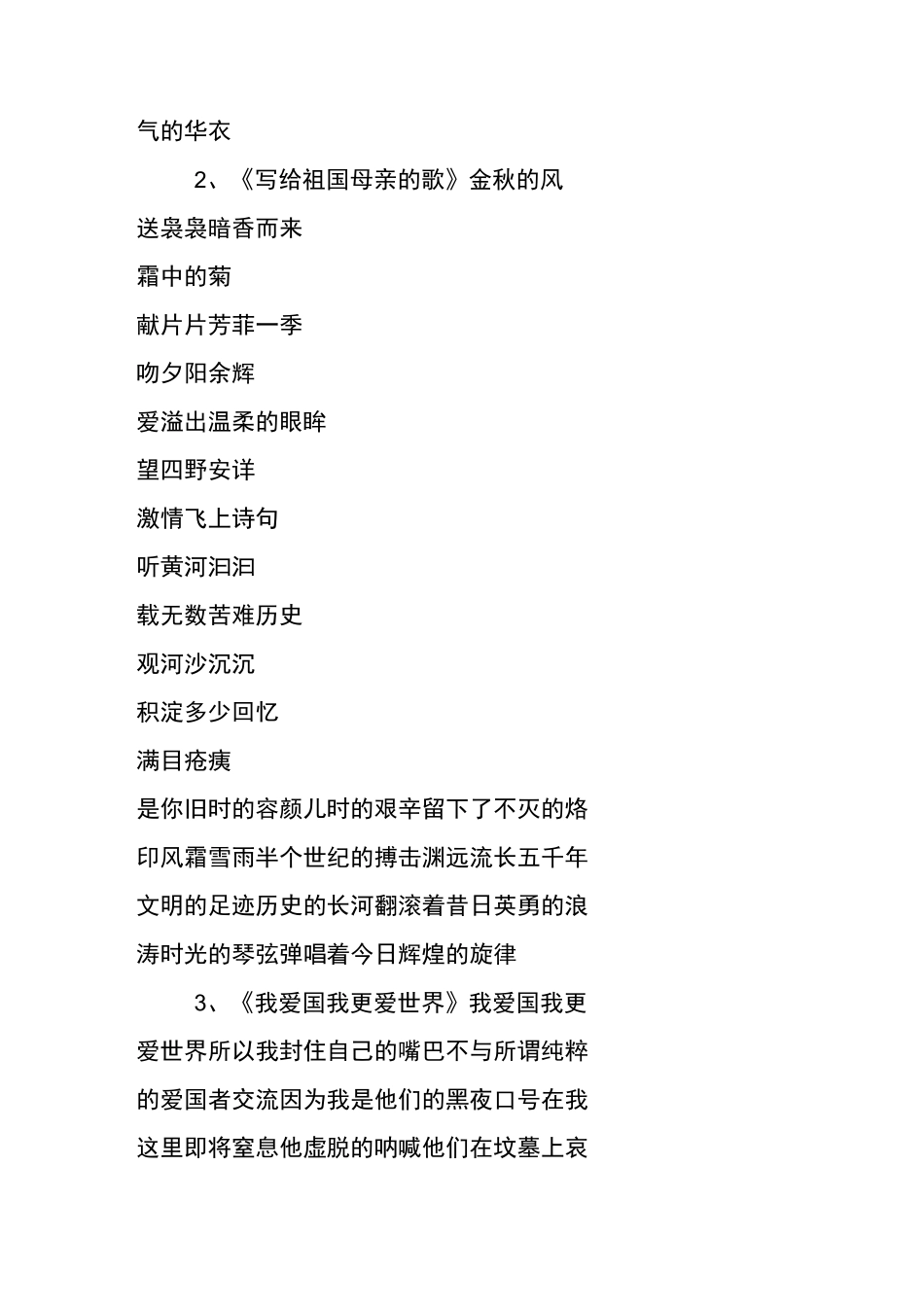 气的华衣

2、《写给祖国母亲的歌》金秋的风

送袅袅暗香而来

霜中的菊

献片片芳菲一季

吻夕阳余辉

爱溢出温柔的眼眸

望四野安详

激情飞上诗句

听黄河汩汩

载无数苦难历史

观河沙沉沉

积淀多少回忆

满目疮痍

是你旧时的容颜儿时的艰辛留下了不灭的烙印风霜雪雨半个世纪的搏击渊远流长五千年文明的足迹历史的长河翻滚着昔日英勇的浪涛时光的琴弦弹唱着今日辉煌的旋律

3、《我爱国我更爱世界》我爱国我更爱世界所以我封住自己的嘴巴不与所谓纯粹的爱国者交流因为我是他们的黑夜口号在我这里即将窒息他虚脱的呐喊他们在坟墓上哀